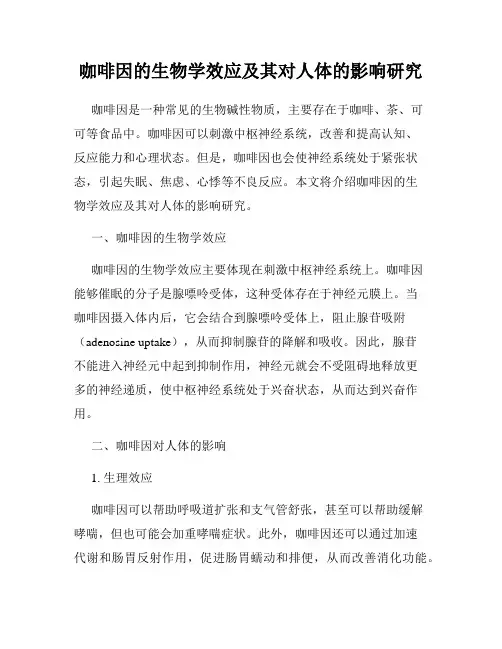 咖啡因的生物学效应及其对人体的影响研究

咖啡因是一种常见的生物碱性物质，主要存在于咖啡、茶、可可等食品中。咖啡因可以刺激中枢神经系统，改善和提高认知、反应能力和心理状态。但是，咖啡因也会使神经系统处于紧张状态，引起失眠、焦虑、心悸等不良反应。本文将介绍咖啡因的生物学效应及其对人体的影响研究。

一、咖啡因的生物学效应

咖啡因的生物学效应主要体现在刺激中枢神经系统上。咖啡因能够催眠的分子是腺嘌呤受体，这种受体存在于神经元膜上。当咖啡因摄入体内后，它会结合到腺嘌呤受体上，阻止腺苷吸附（adenosine uptake），从而抑制腺苷的降解和吸收。因此，腺苷不能进入神经元中起到抑制作用，神经元就会不受阻碍地释放更多的神经递质，使中枢神经系统处于兴奋状态，从而达到兴奋作用。

二、咖啡因对人体的影响

1. 生理效应

咖啡因可以帮助呼吸道扩张和支气管舒张，甚至可以帮助缓解哮喘，但也可能会加重哮喘症状。此外，咖啡因还可以通过加速代谢和肠胃反射作用，促进肠胃蠕动和排便，从而改善消化功能。